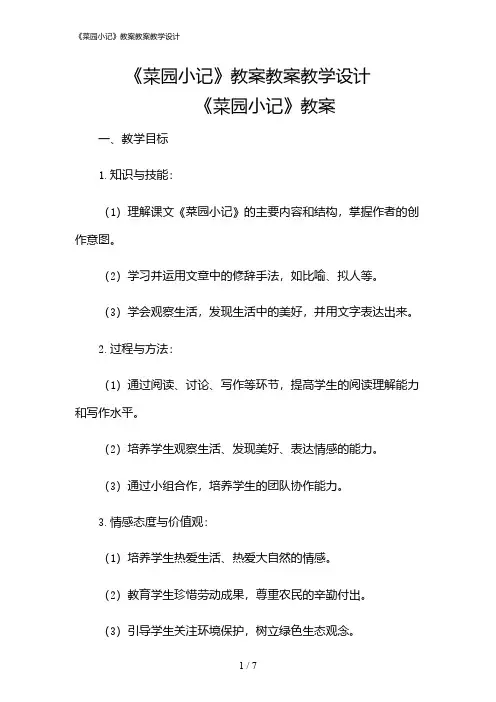 《菜园小记》教案教案教学设计

《菜园小记》教案教案教学设计

《菜园小记》教案

一、教学目标

1. 知识与技能：

（1）理解课文《菜园小记》的主要内容和结构，掌握作者的创作意图。

（2）学习并运用文章中的修辞手法，如比喻、拟人等。

（3）学会观察生活，发现生活中的美好，并用文字表达出来。

2. 过程与方法：

（1）通过阅读、讨论、写作等环节，提高学生的阅读理解能力和写作水平。

（2）培养学生观察生活、发现美好、表达情感的能力。

（3）通过小组合作，培养学生的团队协作能力。

3. 情感态度与价值观：

（1）培养学生热爱生活、热爱大自然的情感。

（2）教育学生珍惜劳动成果，尊重农民的辛勤付出。

（3）引导学生关注环境保护，树立绿色生态观念。

1 / 7